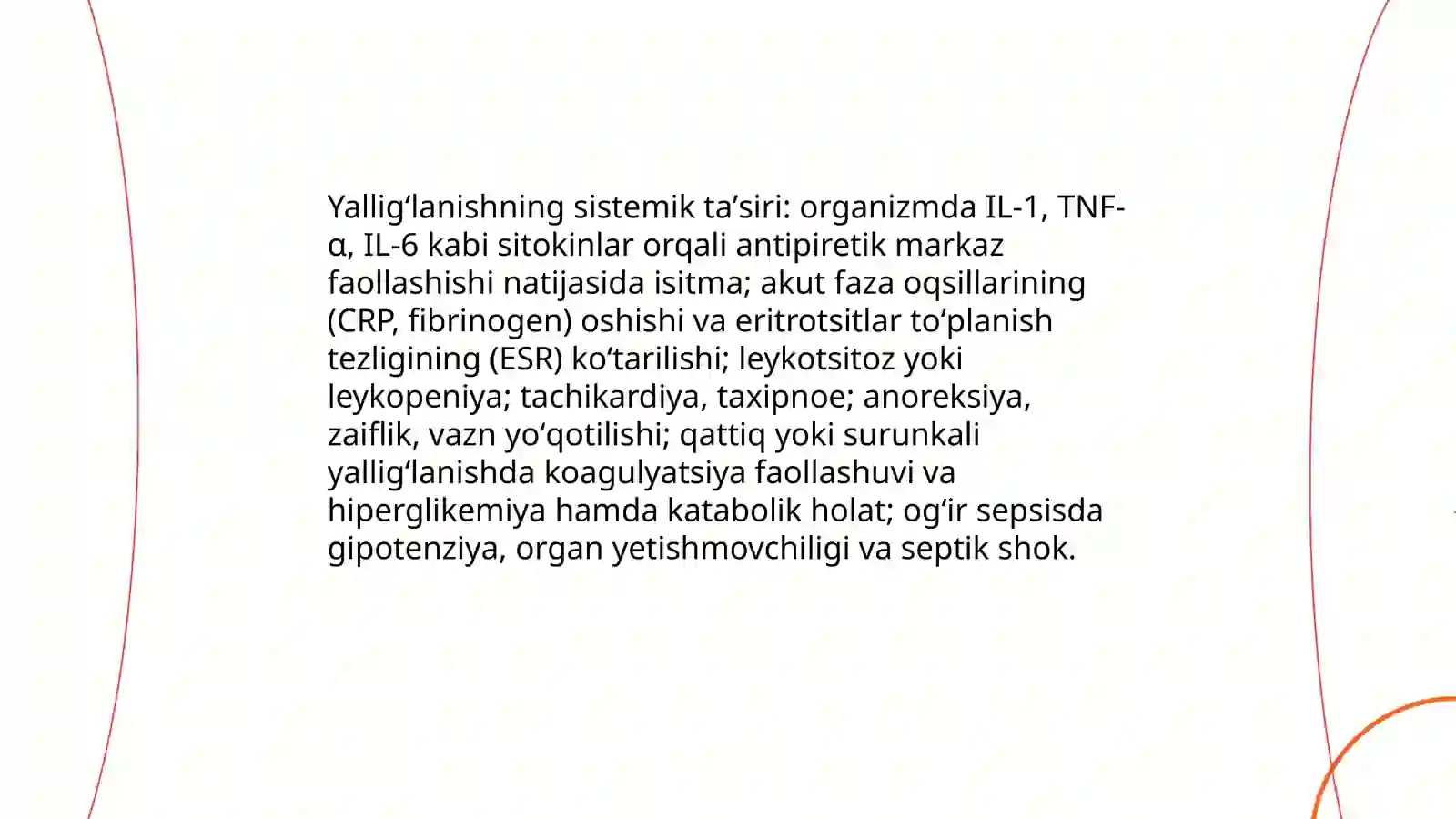 Yallig'lanishning sistemik ta'siri: organizmda IL-1, TNF-α, IL-6 kabi sitokinlar orqali antipiretik markaz faollashishi natijasida isitma; akut faza oqsillarining (CRP, fibrinogen) oshishi va eritrotsitlar to'planish tezligining (ESR) ko'tarilishi; leykotsitoz yoki leykopeniya; tachikardiya, taxipnoe; anoreksiya, zaiflik, vazn yo'qotilishi; qattiq yoki surunkali yallig'lanishda koagulyatsiya faollashuvi va hiperglikemiya hamda katabolik holat; og'ir sepsisda gipotenziya, organ yetishmovchiligi va septik shok.